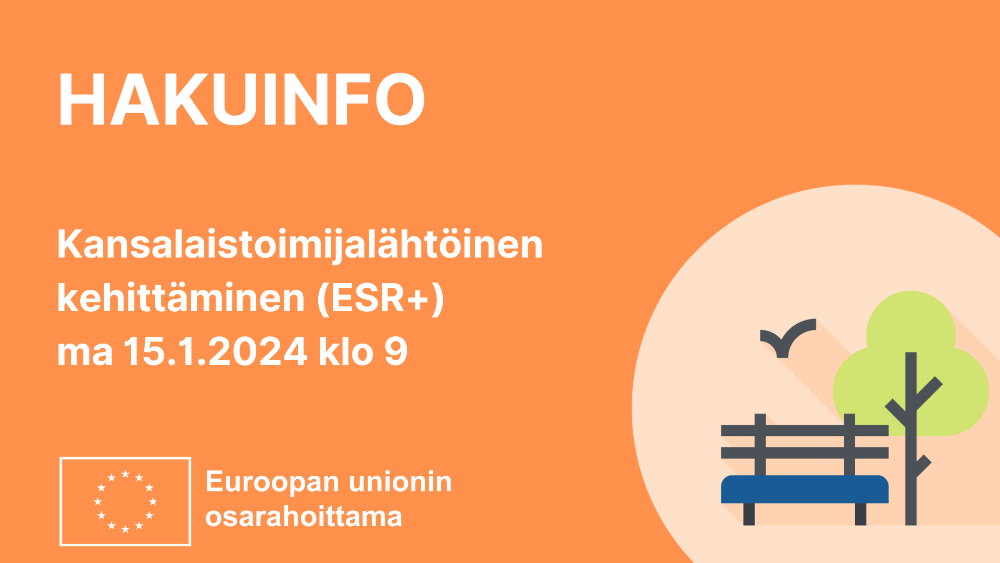 HAKUINFO

Kansalaistoimijalähtöinen kehittäminen (ESR+) ma 15.1.2024 klo 9

Euroopan unionin osarahoittama